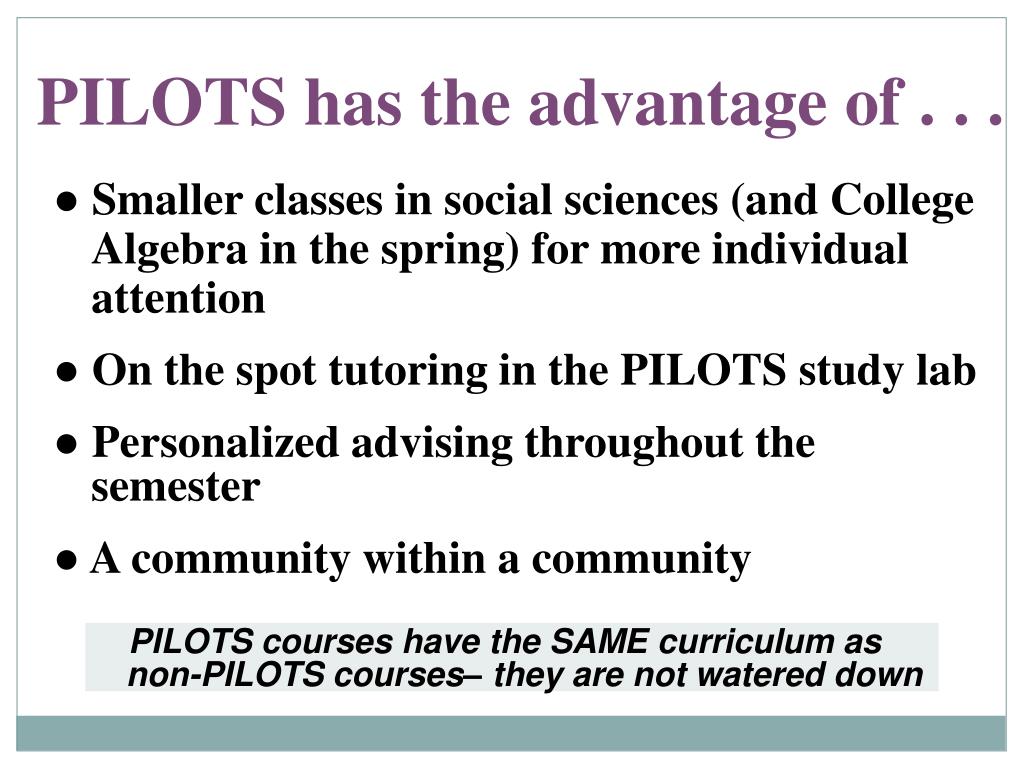 PILOTS has the advantage of . . .

● Smaller classes in social sciences (and College Algebra in the spring) for more individual attention

● On the spot tutoring in the PILOTS study lab

● Personalized advising throughout the semester

● A community within a community

PILOTS courses have the SAME curriculum as non-PILOTS courses– they are not watered down